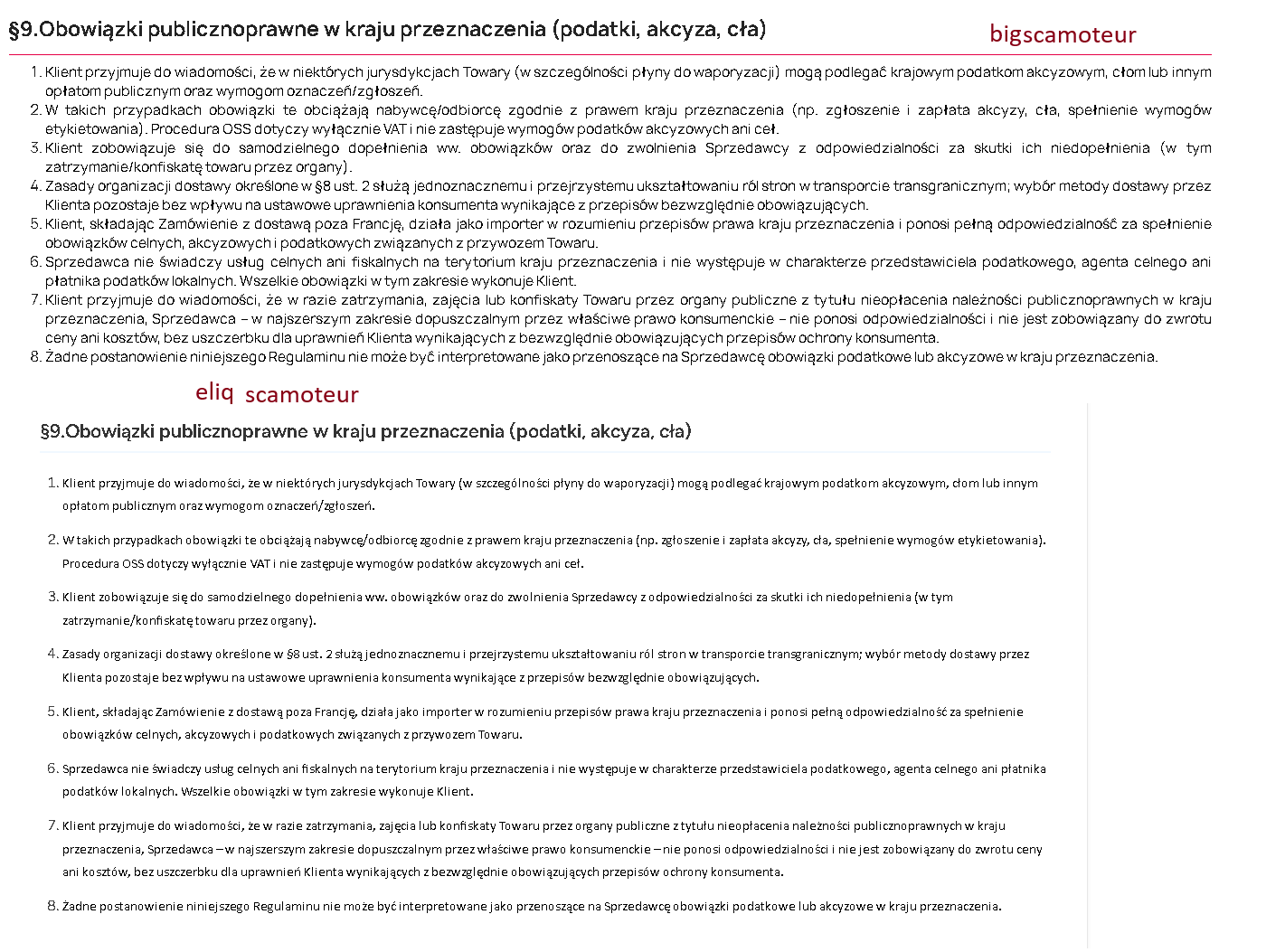 §9.Obowiązki publicznoprawne w kraju przeznaczenia (podatki, akcyza, cła)

bigscamoteur

1. Klient przyjmuje do wiadomości, że w niektórych jurysdykcjach Towary (w szczególności płyny do waporyzacji) mogą podlegać krajowym podatkom akcyzowym, cłom lub innym opłatom publicznym oraz wymogom oznaczeń/zgłoszeń.
2. W takich przypadkach obowiązki te obciążają nabywcę/odbiorcę zgodnie z prawem kraju przeznaczenia (np. zgłoszenie i zapłata akcyzy, cła, spełnienie wymogów etykietowania). Procedura OSS dotyczy wyłącznie VAT i nie zastępuje wymogów podatków akcyzowych ani ceł.
3. Klient zobowiązuje się do samodzielnego dopełnienia ww. obowiązków oraz do zwolnienia Sprzedawcy z odpowiedzialności za skutki ich niedopełnienia (w tym zatrzymanie/konfiskatę towaru przez organy).
4. Zasady organizacji dostawy określone w §8 ust. 2 służą jednoznacznemu i przejrzystemu ukształtowaniu ról stron w transporcie transgranicznym; wybór metody dostawy przez Klienta pozostaje bez wpływu na ustawowe uprawnienia konsumenta wynikające z przepisów bezwzględnie obowiązujących.
5. Klient, składając Zamówienie z dostawą poza Francję, działa jako importer w rozumieniu przepisów prawa kraju przeznaczenia i ponosi pełną odpowiedzialność za spełnienie obowiązków celnych, akcyzowych i podatkowych związanych z przywozem Towaru.
6. Sprzedawca nie świadczy usług celnych ani fiskalnych na terytorium kraju przeznaczenia i nie występuje w charakterze przedstawiciela podatkowego, agenta celnego ani płatnika podatków lokalnych. Wszelkie obowiązki w tym zakresie wykonuje Klient.
7. Klient przyjmuje do wiadomości, że w razie zatrzymania, zajęcia lub konfiskaty Towaru przez organy publiczne z tytułu nieopłacenia należności publicznoprawnych w kraju przeznaczenia, Sprzedawca – w najszerszym zakresie dopuszczalnym przez właściwe prawo konsumenckie – nie ponosi odpowiedzialności i nie jest zobowiązany do zwrotu ceny ani kosztów, bez uszczerbku dla uprawnień Klienta wynikających z bezwzględnie obowiązujących przepisów ochrony konsumenta.
8. Żadne postanowienie niniejszego Regulaminu nie może być interpretowane jako przenoszące na Sprzedawcę obowiązki podatkowe lub akcyzowe w kraju przeznaczenia.

eliq scamoteur

§9.Obowiązki publicznoprawne w kraju przeznaczenia (podatki, akcyza, cła)

1. Klient przyjmuje do wiadomości, że w niektórych jurysdykcjach Towary (w szczególności płyny do waporyzacji) mogą podlegać krajowym podatkom akcyzowym, cłom lub innym opłatom publicznym oraz wymogom oznaczeń/zgłoszeń.

2. W takich przypadkach obowiązki te obciążają nabywcę/odbiorcę zgodnie z prawem kraju przeznaczenia (np. zgłoszenie i zapłata akcyzy, cła, spełnienie wymogów etykietowania). Procedura OSS dotyczy wyłącznie VAT i nie zastępuje wymogów podatków akcyzowych ani ceł.

3. Klient zobowiązuje się do samodzielnego dopełnienia ww. obowiązków oraz do zwolnienia Sprzedawcy z odpowiedzialności za skutki ich niedopełnienia (w tym zatrzymanie/konfiskatę towaru przez organy).

4. Zasady organizacji dostawy określone w §8 ust. 2 służą jednoznacznemu i przejrzystemu ukształtowaniu ról stron w transporcie transgranicznym; wybór metody dostawy przez Klienta pozostaje bez wpływu na ustawowe uprawnienia konsumenta wynikające z przepisów bezwzględnie obowiązujących.

5. Klient, składając Zamówienie z dostawą poza Francję, działa jako importer w rozumieniu przepisów prawa kraju przeznaczenia i ponosi pełną odpowiedzialność za spełnienie obowiązków celnych, akcyzowych i podatkowych związanych z przywozem Towaru.

6. Sprzedawca nie świadczy usług celnych ani fiskalnych na terytorium kraju przeznaczenia i nie występuje w charakterze przedstawiciela podatkowego, agenta celnego ani płatnika podatków lokalnych. Wszelkie obowiązki w tym zakresie wykonuje Klient.

7. Klient przyjmuje do wiadomości, że w razie zatrzymania, zajęcia lub konfiskaty Towaru przez organy publiczne z tytułu nieopłacenia należności publicznoprawnych w kraju przeznaczenia, Sprzedawca – w najszerszym zakresie dopuszczalnym przez właściwe prawo konsumenckie – nie ponosi odpowiedzialności i nie jest zobowiązany do zwrotu ceny ani kosztów, bez uszczerbku dla uprawnień Klienta wynikających z bezwzględnie obowiązujących przepisów ochrony konsumenta.

8. Żadne postanowienie niniejszego Regulaminu nie może być interpretowane jako przenoszące na Sprzedawcę obowiązki podatkowe lub akcyzowe w kraju przeznaczenia.